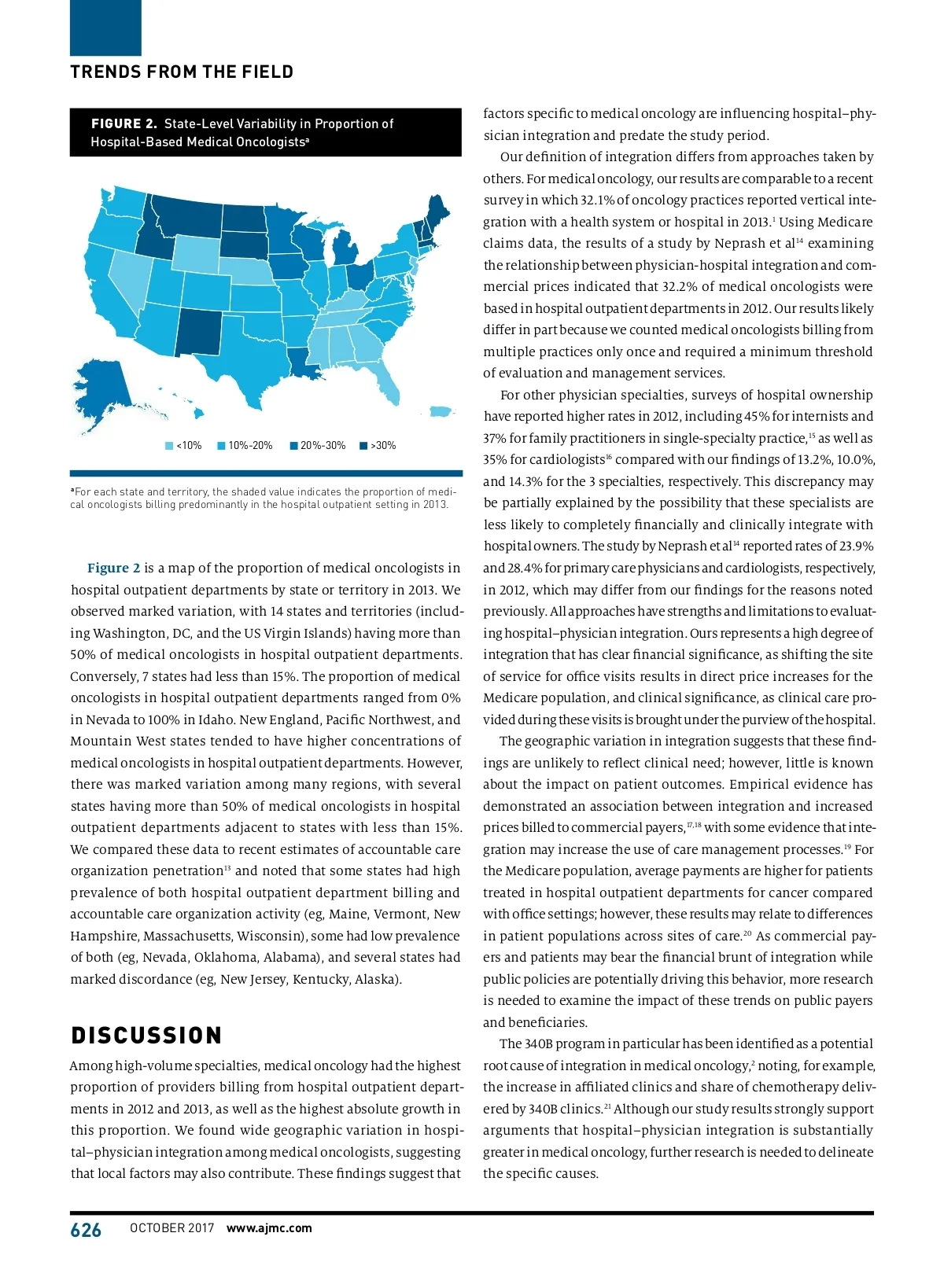 TRENDS FROM THE FIELD

FIGURE 2. State-Level Variability in Proportion of Hospital-Based Medical Oncologists$^a$

<10% 10%-20% 20%-30% >30%

$^a$For each state and territory, the shaded value indicates the proportion of medical oncologists billing predominantly in the hospital outpatient setting in 2013.

Figure 2 is a map of the proportion of medical oncologists in hospital outpatient departments by state or territory in 2013. We observed marked variation, with 14 states and territories (including Washington, DC, and the US Virgin Islands) having more than 50% of medical oncologists in hospital outpatient departments. Conversely, 7 states had less than 15%. The proportion of medical oncologists in hospital outpatient departments ranged from 0% in Nevada to 100% in Idaho. New England, Pacific Northwest, and Mountain West states tended to have higher concentrations of medical oncologists in hospital outpatient departments. However, there was marked variation among many regions, with several states having more than 50% of medical oncologists in hospital outpatient departments adjacent to states with less than 15%. We compared these data to recent estimates of accountable care organization penetration$^{13}$ and noted that some states had high prevalence of both hospital outpatient department billing and accountable care organization activity (eg, Maine, Vermont, New Hampshire, Massachusetts, Wisconsin), some had low prevalence of both (eg, Nevada, Oklahoma, Alabama), and several states had marked discordance (eg, New Jersey, Kentucky, Alaska).

DISCUSSION

Among high-volume specialties, medical oncology had the highest proportion of providers billing from hospital outpatient departments in 2012 and 2013, as well as the highest absolute growth in this proportion. We found wide geographic variation in hospital–physician integration among medical oncologists, suggesting that local factors may also contribute. These findings suggest that factors specific to medical oncology are influencing hospital–physician integration and predate the study period.

Our definition of integration differs from approaches taken by others. For medical oncology, our results are comparable to a recent survey in which 32.1% of oncology practices reported vertical integration with a health system or hospital in 2013.$^1$ Using Medicare claims data, the results of a study by Neprash et al$^{14}$ examining the relationship between physician-hospital integration and commercial prices indicated that 32.2% of medical oncologists were based in hospital outpatient departments in 2012. Our results likely differ in part because we counted medical oncologists billing from multiple practices only once and required a minimum threshold of evaluation and management services.

For other physician specialties, surveys of hospital ownership have reported higher rates in 2012, including 45% for internists and 37% for family practitioners in single-specialty practice,$^{15}$ as well as 35% for cardiologists$^{16}$ compared with our findings of 13.2%, 10.0%, and 14.3% for the 3 specialties, respectively. This discrepancy may be partially explained by the possibility that these specialists are less likely to completely financially and clinically integrate with hospital owners. The study by Neprash et al$^{14}$ reported rates of 23.9% and 28.4% for primary care physicians and cardiologists, respectively, in 2012, which may differ from our findings for the reasons noted previously. All approaches have strengths and limitations to evaluating hospital–physician integration. Ours represents a high degree of integration that has clear financial significance, as shifting the site of service for office visits results in direct price increases for the Medicare population, and clinical significance, as clinical care provided during these visits is brought under the purview of the hospital.

The geographic variation in integration suggests that these findings are unlikely to reflect clinical need; however, little is known about the impact on patient outcomes. Empirical evidence has demonstrated an association between integration and increased prices billed to commercial payers,$^{17,18}$ with some evidence that integration may increase the use of care management processes.$^{19}$ For the Medicare population, average payments are higher for patients treated in hospital outpatient departments for cancer compared with office settings; however, these results may relate to differences in patient populations across sites of care.$^{20}$ As commercial payers and patients may bear the financial brunt of integration while public policies are potentially driving this behavior, more research is needed to examine the impact of these trends on public payers and beneficiaries.

The 340B program in particular has been identified as a potential root cause of integration in medical oncology,$^2$ noting, for example, the increase in affiliated clinics and share of chemotherapy delivered by 340B clinics.$^{21}$ Although our study results strongly support arguments that hospital–physician integration is substantially greater in medical oncology, further research is needed to delineate the specific causes.

626 OCTOBER 2017 www.ajmc.com